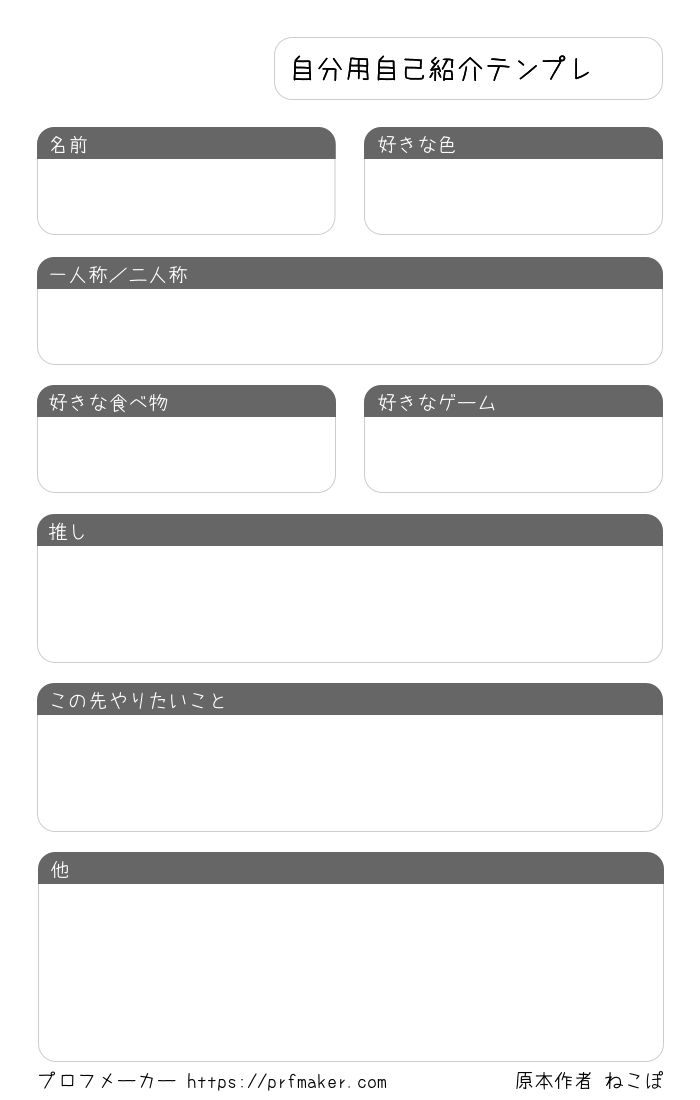 自分用自己紹介テンプレ

名前

好きな色

一人称／二人称

好きな食べ物

好きなゲーム

推し

この先やりたいこと

他

プロフメーカー https://prfmaker.com

原本作者 ねこぽ